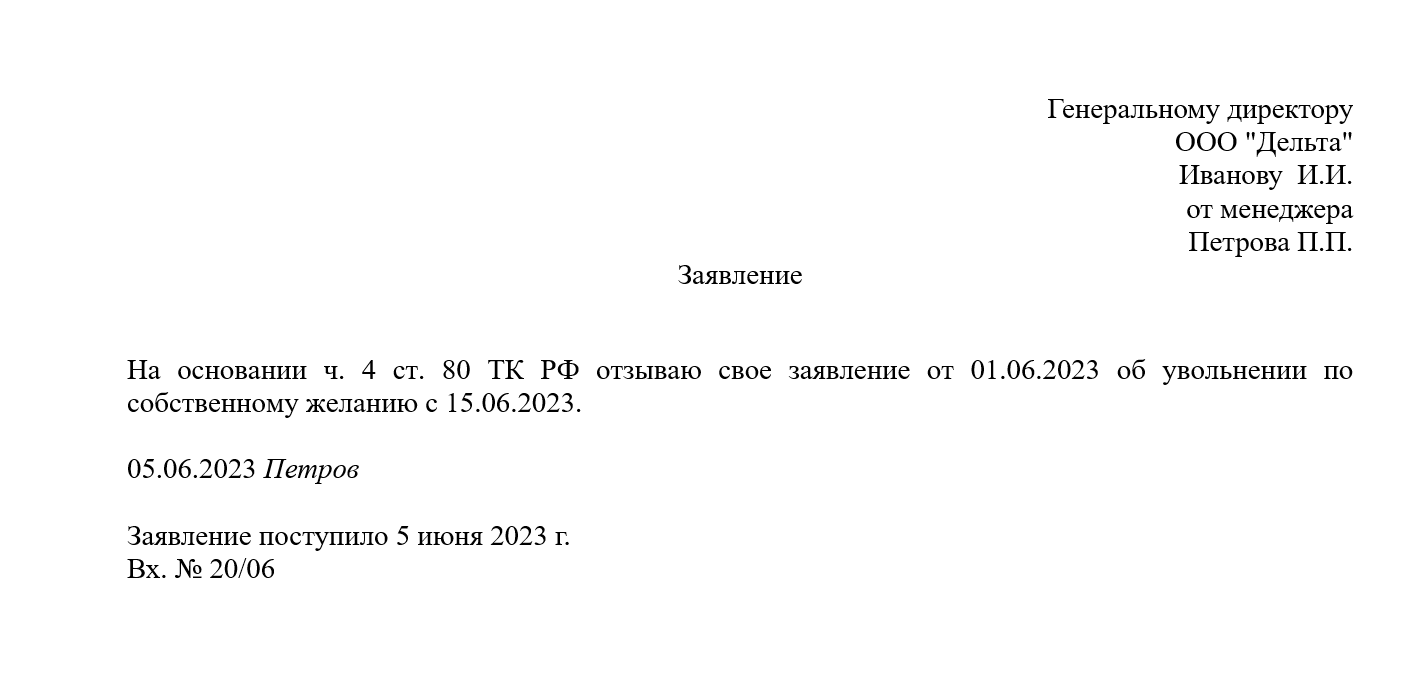 Генеральному директору
ООО "Дельта"
Иванову И.И.
от менеджера
Петрова П.П.

Заявление

На основании ч. 4 ст. 80 ТК РФ отзываю свое заявление от 01.06.2023 об увольнении по собственному желанию с 15.06.2023.

05.06.2023 Петров

Заявление поступило 5 июня 2023 г.
Вх. № 20/06